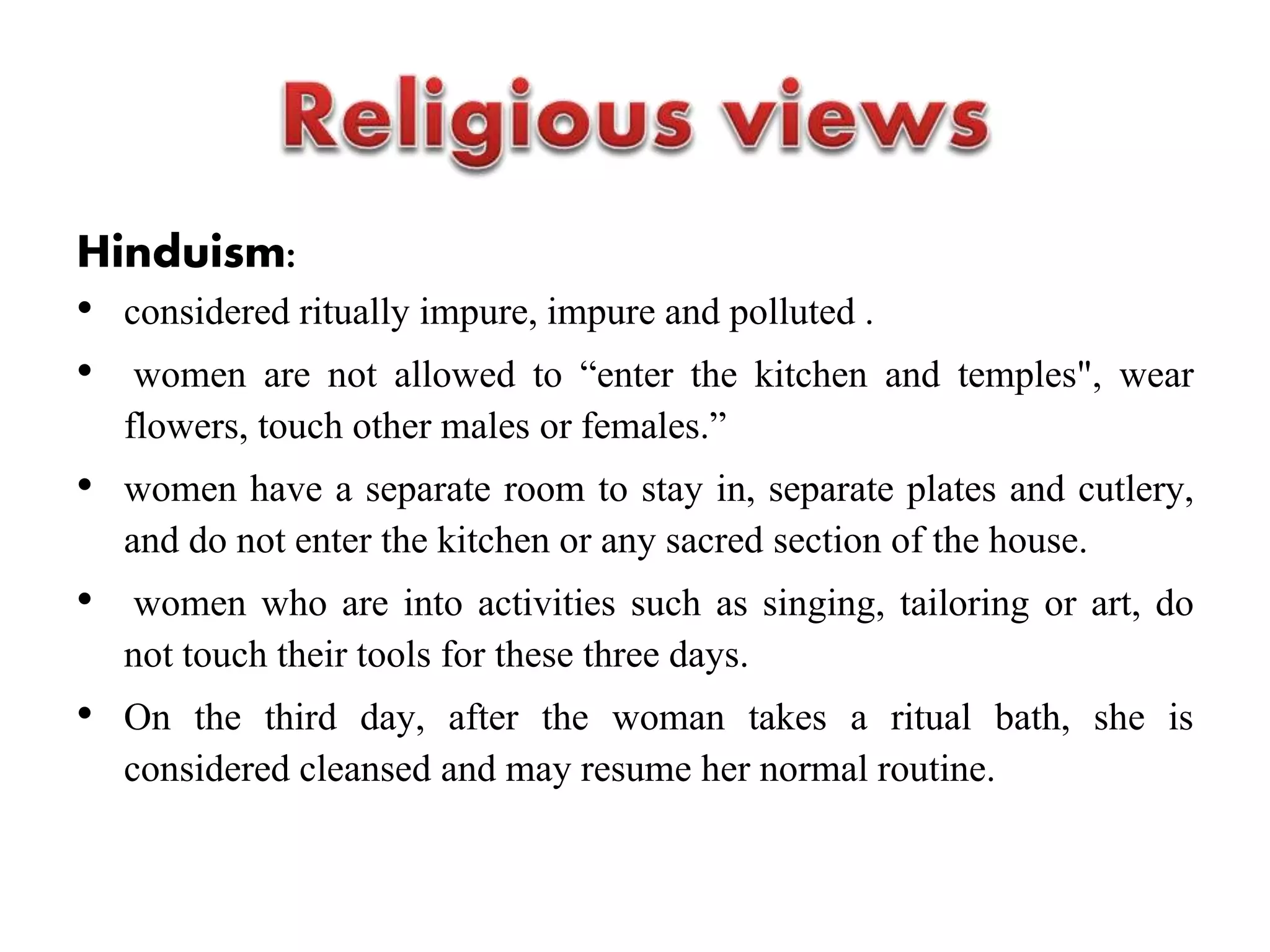 Religious views

Hinduism:

• considered ritually impure, impure and polluted .

• women are not allowed to “enter the kitchen and temples", wear flowers, touch other males or females.”

• women have a separate room to stay in, separate plates and cutlery, and do not enter the kitchen or any sacred section of the house.

• women who are into activities such as singing, tailoring or art, do not touch their tools for these three days.

• On the third day, after the woman takes a ritual bath, she is considered cleansed and may resume her normal routine.